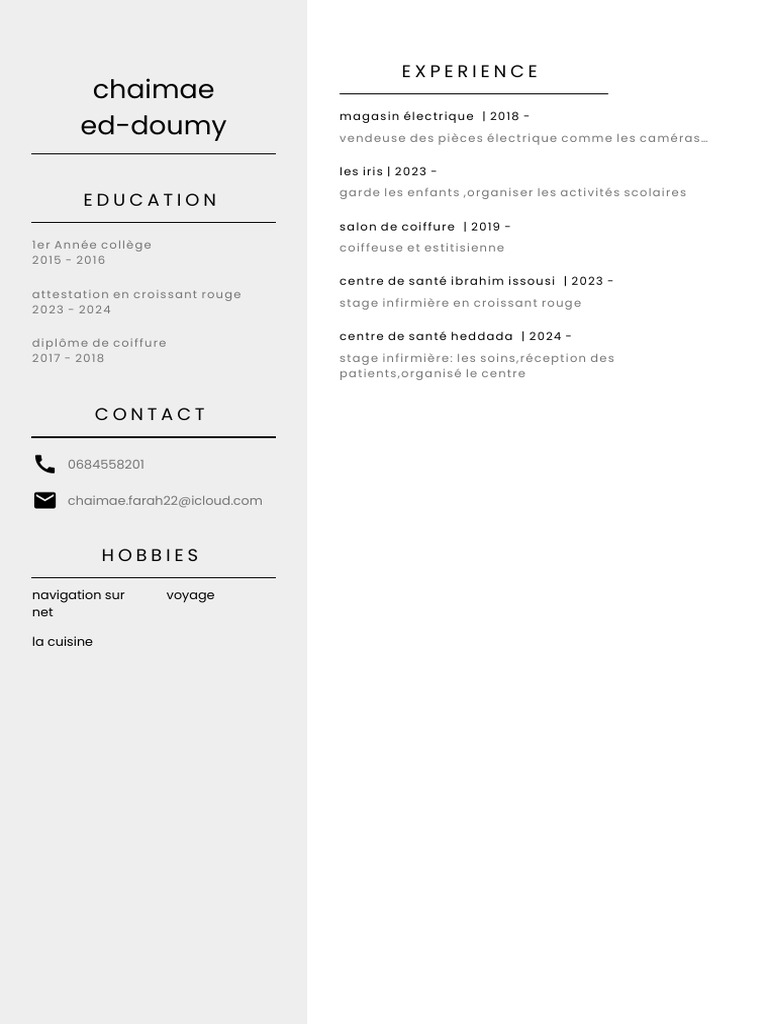 chaimae
ed-doumy

EDUCATION

1er Année collège
2015 - 2016

attestation en croissant rouge
2023 - 2024

diplôme de coiffure
2017 - 2018

CONTACT

0684558201

chaimae.farah22@icloud.com

HOBBIES

navigation sur net

voyage

la cuisine

EXPERIENCE

magasin électrique | 2018 -
vendeuse des pièces électrique comme les caméras…

les iris | 2023 -
garde les enfants ,organiser les activités scolaires

salon de coiffure | 2019 -
coiffeuse et estitisienne

centre de santé ibrahim issousi | 2023 -
stage infirmière en croissant rouge

centre de santé heddada | 2024 -
stage infirmière: les soins,réception des patients,organisé le centre